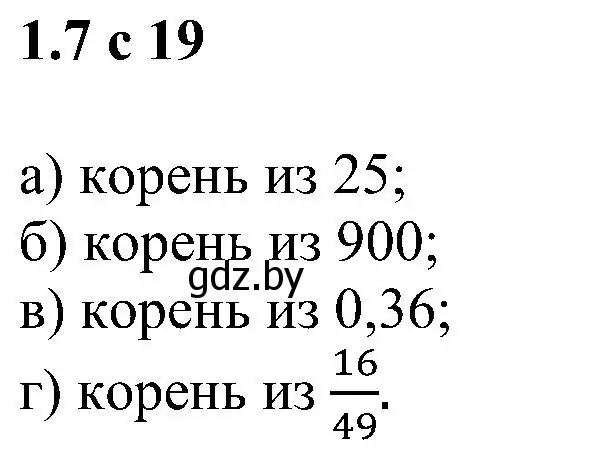 1.7 с 19

а) корень из 25;
б) корень из 900;
gdz.by
в) корень из 0,36;
г) корень из $\frac{16}{49}$.